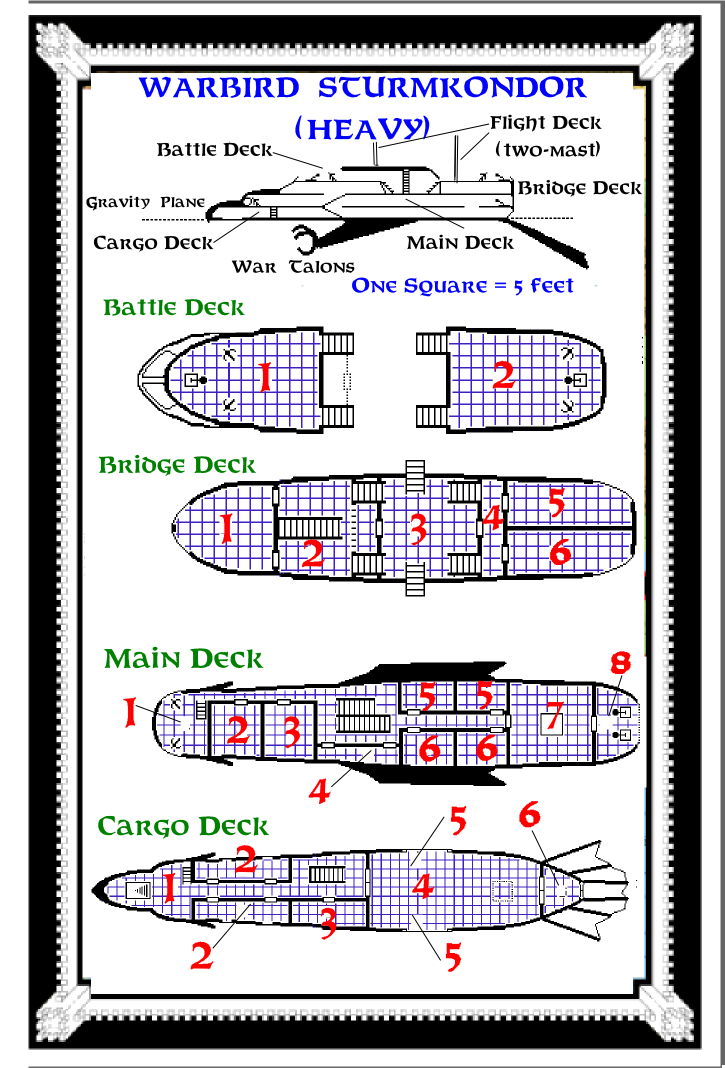 WARBIRD STURMKONDOR (HEAVY)

Battle Deck
Flight Deck (two-mast)
Bridge Deck
Gravity Plane
Cargo Deck
Main Deck
War Talons

One Square = 5 feet

Battle Deck
1
2

Bridge Deck
1
2
3
4
5
6

Main Deck
1
2
3
4
5
5
6
6
7
8

Cargo Deck
1
2
2
3
4
5
5
6